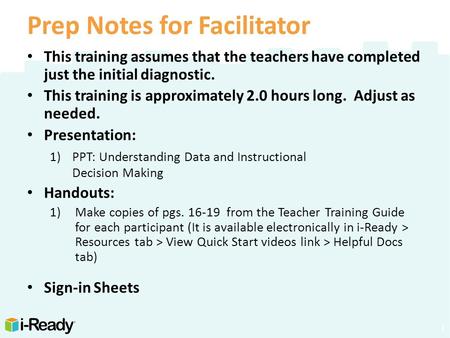 Prep Notes for Facilitator

• This training assumes that the teachers have completed just the initial diagnostic.

• This training is approximately 2.0 hours long. Adjust as needed.

• Presentation:

1) PPT: Understanding Data and Instructional Decision Making

• Handouts:

1) Make copies of pgs. 16-19 from the Teacher Training Guide for each participant (It is available electronically in i-Ready > Resources tab > View Quick Start videos link > Helpful Docs tab)

• Sign-in Sheets

i-Ready